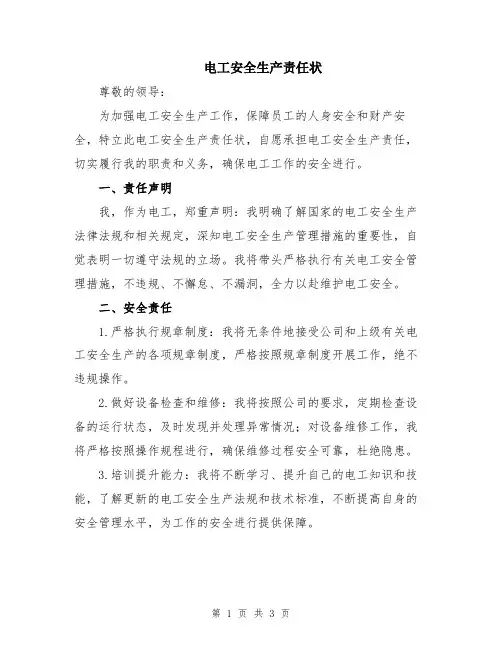 电工安全生产责任状

尊敬的领导：

为加强电工安全生产工作，保障员工的人身安全和财产安全，特立此电工安全生产责任状，自愿承担电工安全生产责任，切实履行我的职责和义务，确保电工工作的安全进行。

一、责任声明

我，作为电工，郑重声明：我明确了解国家的电工安全生产法律法规和相关规定，深知电工安全生产管理措施的重要性，自觉表明一切遵守法规的立场。我将带头严格执行有关电工安全管理措施，不违规、不懈怠、不漏洞，全力以赴维护电工安全。

二、安全责任

1.严格执行规章制度：我将无条件地接受公司和上级有关电工安全生产的各项规章制度，严格按照规章制度开展工作，绝不违规操作。

2.做好设备检查和维修：我将按照公司的要求，定期检查设备的运行状态，及时发现并处理异常情况；对设备维修工作，我将严格按照操作规程进行，确保维修过程安全可靠，杜绝隐患。

3.培训提升能力：我将不断学习、提升自己的电工知识和技能，了解更新的电工安全生产法规和技术标准，不断提高自身的安全管理水平，为工作的安全进行提供保障。

第 1 页 共 3 页